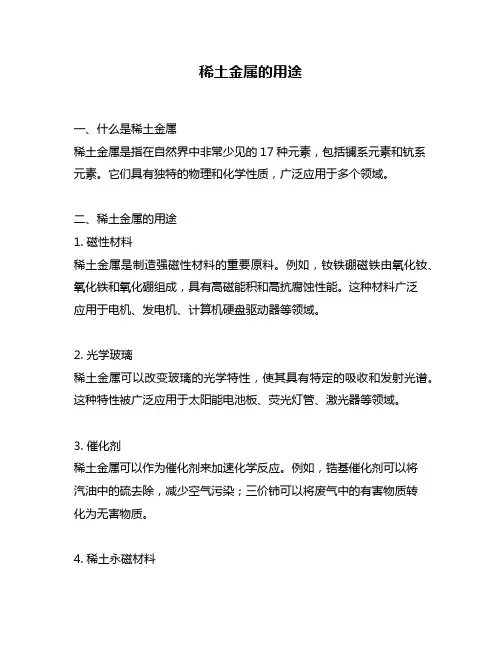 稀土金属的用途

一、什么是稀土金属

稀土金属是指在自然界中非常少见的 17 种元素，包括镧系元素和钪系元素。它们具有独特的物理和化学性质，广泛应用于多个领域。

二、稀土金属的用途

1. 磁性材料

稀土金属是制造强磁性材料的重要原料。例如，钕铁硼磁铁由氧化钕、氧化铁和氧化硼组成，具有高磁能积和高抗腐蚀性能。这种材料广泛应用于电机、发电机、计算机硬盘驱动器等领域。

2. 光学玻璃

稀土金属可以改变玻璃的光学特性，使其具有特定的吸收和发射光谱。这种特性被广泛应用于太阳能电池板、荧光灯管、激光器等领域。

3. 催化剂

稀土金属可以作为催化剂来加速化学反应。例如，锆基催化剂可以将汽油中的硫去除，减少空气污染；三价铈可以将废气中的有害物质转化为无害物质。

4. 稀土永磁材料